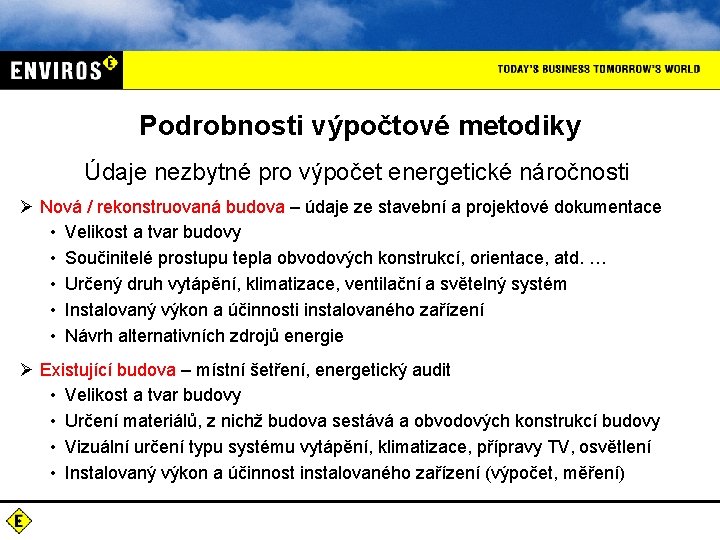 ENVIROS E

TODAY'S BUSINESS TOMORROW'S WORLD

Podrobnosti výpočtové metodiky

Údaje nezbytné pro výpočet energetické náročnosti

➢ Nová / rekonstruovaná budova – údaje ze stavební a projektové dokumentace
• Velikost a tvar budovy
• Součinitelé prostupu tepla obvodových konstrukcí, orientace, atd. …
• Určený druh vytápění, klimatizace, ventilační a světelný systém
• Instalovaný výkon a účinnosti instalovaného zařízení
• Návrh alternativních zdrojů energie

➢ Existující budova – místní šetření, energetický audit
• Velikost a tvar budovy
• Určení materiálů, z nichž budova sestává a obvodových konstrukcí budovy
• Vizuální určení typu systému vytápění, klimatizace, přípravy TV, osvětlení
• Instalovaný výkon a účinnost instalovaného zařízení (výpočet, měření)

E